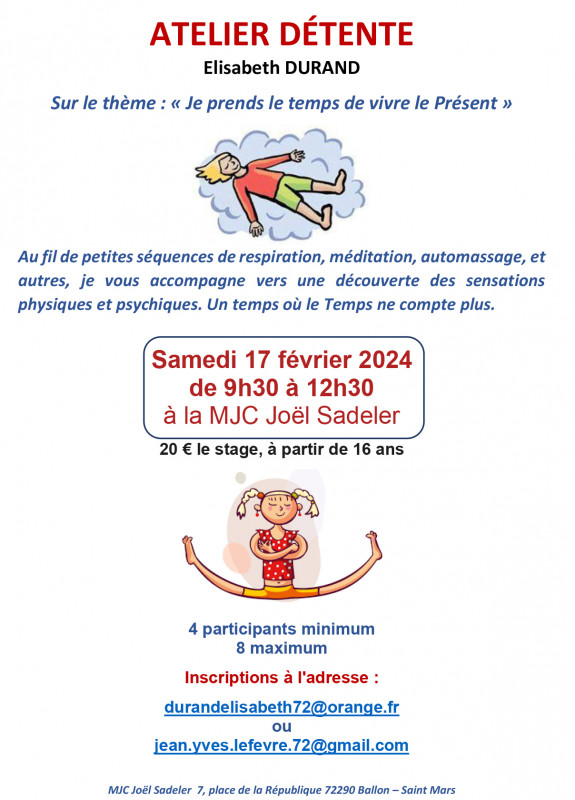 ATELIER DÉTENTE
Elisabeth DURAND

Sur le thème : « Je prends le temps de vivre le Présent »

Au fil de petites séquences de respiration, méditation, automassage, et autres, je vous accompagne vers une découverte des sensations physiques et psychiques. Un temps où le Temps ne compte plus.

Samedi 17 février 2024
de 9h30 à 12h30
à la MJC Joël Sadeler

20 € le stage, à partir de 16 ans

4 participants minimum
8 maximum

Inscriptions à l'adresse :

durandelisabeth72@orange.fr
ou
jean.yves.lefevre.72@gmail.com

MJC Joël Sadeler 7, place de la République 72290 Ballon – Saint Mars